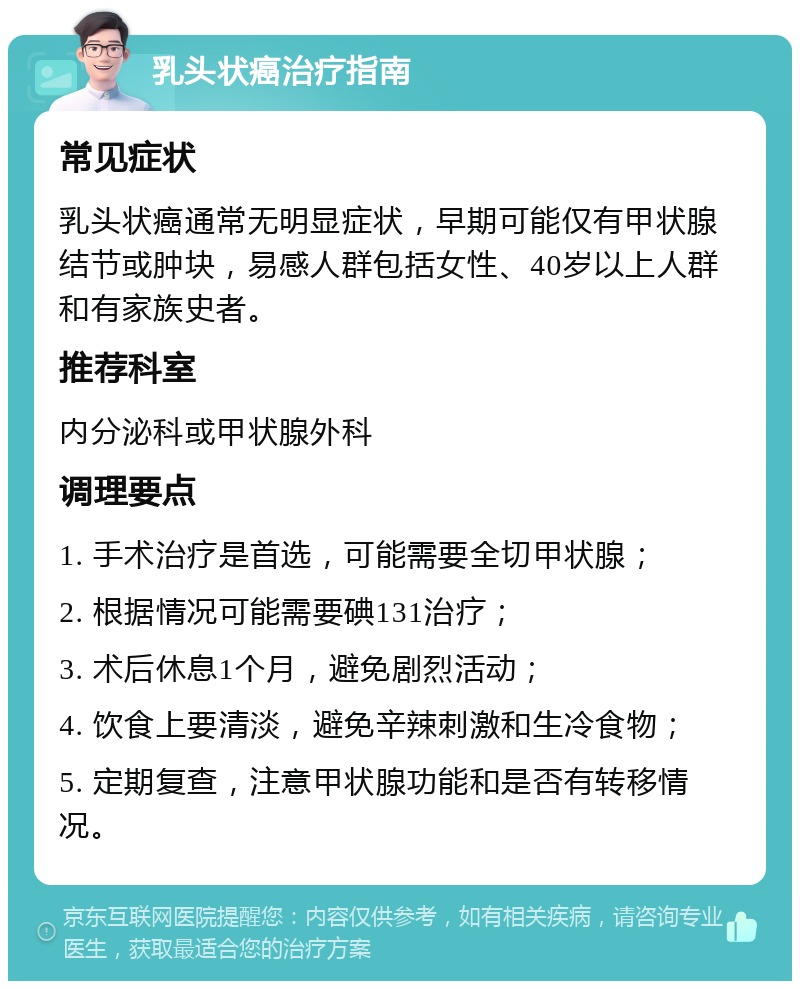 乳头状癌治疗指南

常见症状

乳头状癌通常无明显症状，早期可能仅有甲状腺结节或肿块，易感人群包括女性、40岁以上人群和有家族史者。

推荐科室

内分泌科或甲状腺外科

调理要点

1. 手术治疗是首选，可能需要全切甲状腺；

2. 根据情况可能需要碘131治疗；

3. 术后休息1个月，避免剧烈活动；

4. 饮食上要清淡，避免辛辣刺激和生冷食物；

5. 定期复查，注意甲状腺功能和是否有转移情况。

京东互联网医院提醒您：内容仅供参考，如有相关疾病，请咨询专业医生，获取最适合您的治疗方案